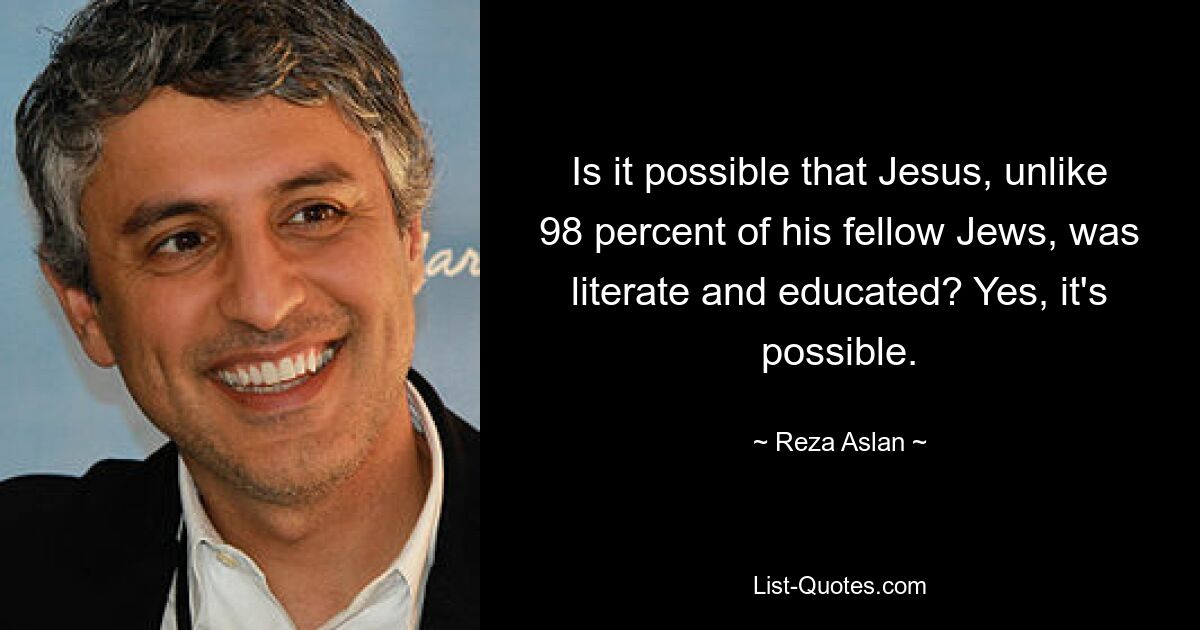 Is it possible that Jesus, unlike 98 percent of his fellow Jews, was literate and educated? Yes, it's possible.

~ Reza Aslan ~

List-Quotes.com